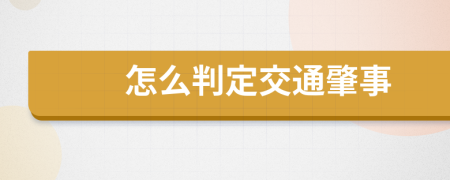 怎么判定交通肇事